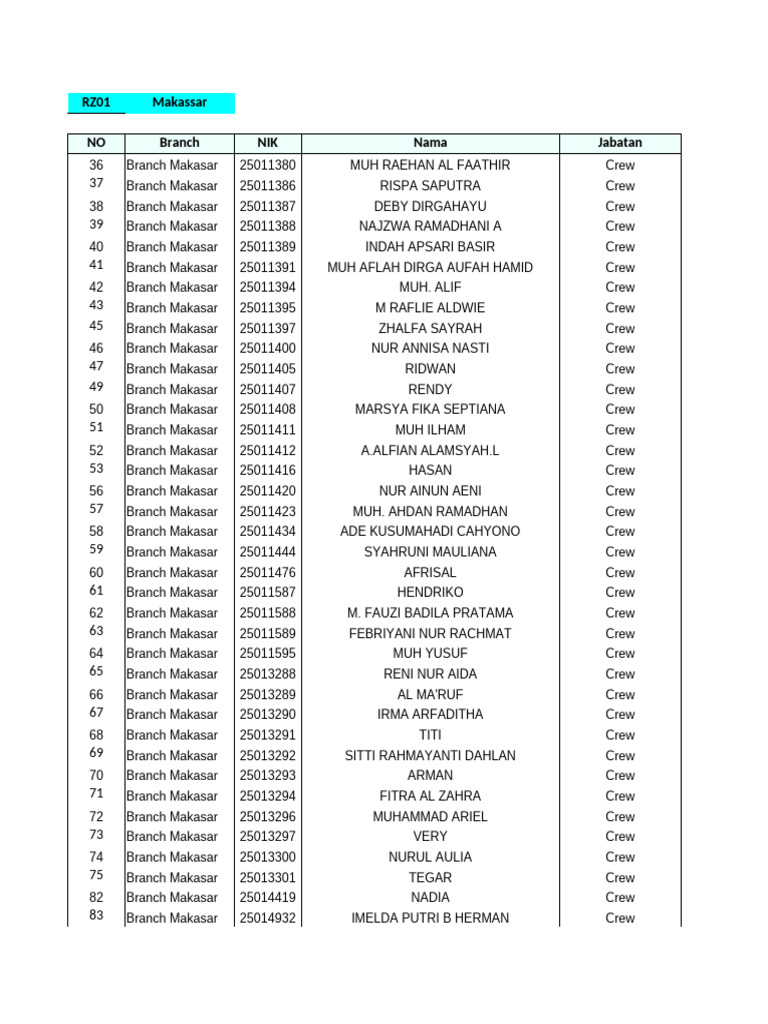 RZ01 Makassar

| NO | Branch | NIK | Nama | Jabatan |
|---|---|---|---|---|
| 36 | Branch Makasar | 25011380 | MUH RAEHAN AL FAATHIR | Crew |
| 37 | Branch Makasar | 25011386 | RISPA SAPUTRA | Crew |
| 38 | Branch Makasar | 25011387 | DEBY DIRGAHAYU | Crew |
| 39 | Branch Makasar | 25011388 | NAJZWA RAMADHANI A | Crew |
| 40 | Branch Makasar | 25011389 | INDAH APSARI BASIR | Crew |
| 41 | Branch Makasar | 25011391 | MUH AFLAH DIRGA AUFAH HAMID | Crew |
| 42 | Branch Makasar | 25011394 | MUH. ALIF | Crew |
| 43 | Branch Makasar | 25011395 | M RAFLIE ALDWIE | Crew |
| 45 | Branch Makasar | 25011397 | ZHALFA SAYRAH | Crew |
| 46 | Branch Makasar | 25011400 | NUR ANNISA NASTI | Crew |
| 47 | Branch Makasar | 25011405 | RIDWAN | Crew |
| 49 | Branch Makasar | 25011407 | RENDY | Crew |
| 50 | Branch Makasar | 25011408 | MARSYA FIKA SEPTIANA | Crew |
| 51 | Branch Makasar | 25011411 | MUH ILHAM | Crew |
| 52 | Branch Makasar | 25011412 | A.ALFIAN ALAMSYAH.L | Crew |
| 53 | Branch Makasar | 25011416 | HASAN | Crew |
| 56 | Branch Makasar | 25011420 | NUR AINUN AENI | Crew |
| 57 | Branch Makasar | 25011423 | MUH. AHDAN RAMADHAN | Crew |
| 58 | Branch Makasar | 25011434 | ADE KUSUMAHADI CAHYONO | Crew |
| 59 | Branch Makasar | 25011444 | SYAHRUNI MAULIANA | Crew |
| 60 | Branch Makasar | 25011476 | AFRISAL | Crew |
| 61 | Branch Makasar | 25011587 | HENDRIKO | Crew |
| 62 | Branch Makasar | 25011588 | M. FAUZI BADILA PRATAMA | Crew |
| 63 | Branch Makasar | 25011589 | FEBRIYANI NUR RACHMAT | Crew |
| 64 | Branch Makasar | 25011595 | MUH YUSUF | Crew |
| 65 | Branch Makasar | 25013288 | RENI NUR AIDA | Crew |
| 66 | Branch Makasar | 25013289 | AL MA'RUF | Crew |
| 67 | Branch Makasar | 25013290 | IRMA ARFADITHA | Crew |
| 68 | Branch Makasar | 25013291 | TITI | Crew |
| 69 | Branch Makasar | 25013292 | SITTI RAHMAYANTI DAHLAN | Crew |
| 70 | Branch Makasar | 25013293 | ARMAN | Crew |
| 71 | Branch Makasar | 25013294 | FITRA AL ZAHRA | Crew |
| 72 | Branch Makasar | 25013296 | MUHAMMAD ARIEL | Crew |
| 73 | Branch Makasar | 25013297 | VERY | Crew |
| 74 | Branch Makasar | 25013300 | NURUL AULIA | Crew |
| 75 | Branch Makasar | 25013301 | TEGAR | Crew |
| 82 | Branch Makasar | 25014419 | NADIA | Crew |
| 83 | Branch Makasar | 25014932 | IMELDA PUTRI B HERMAN | Crew |